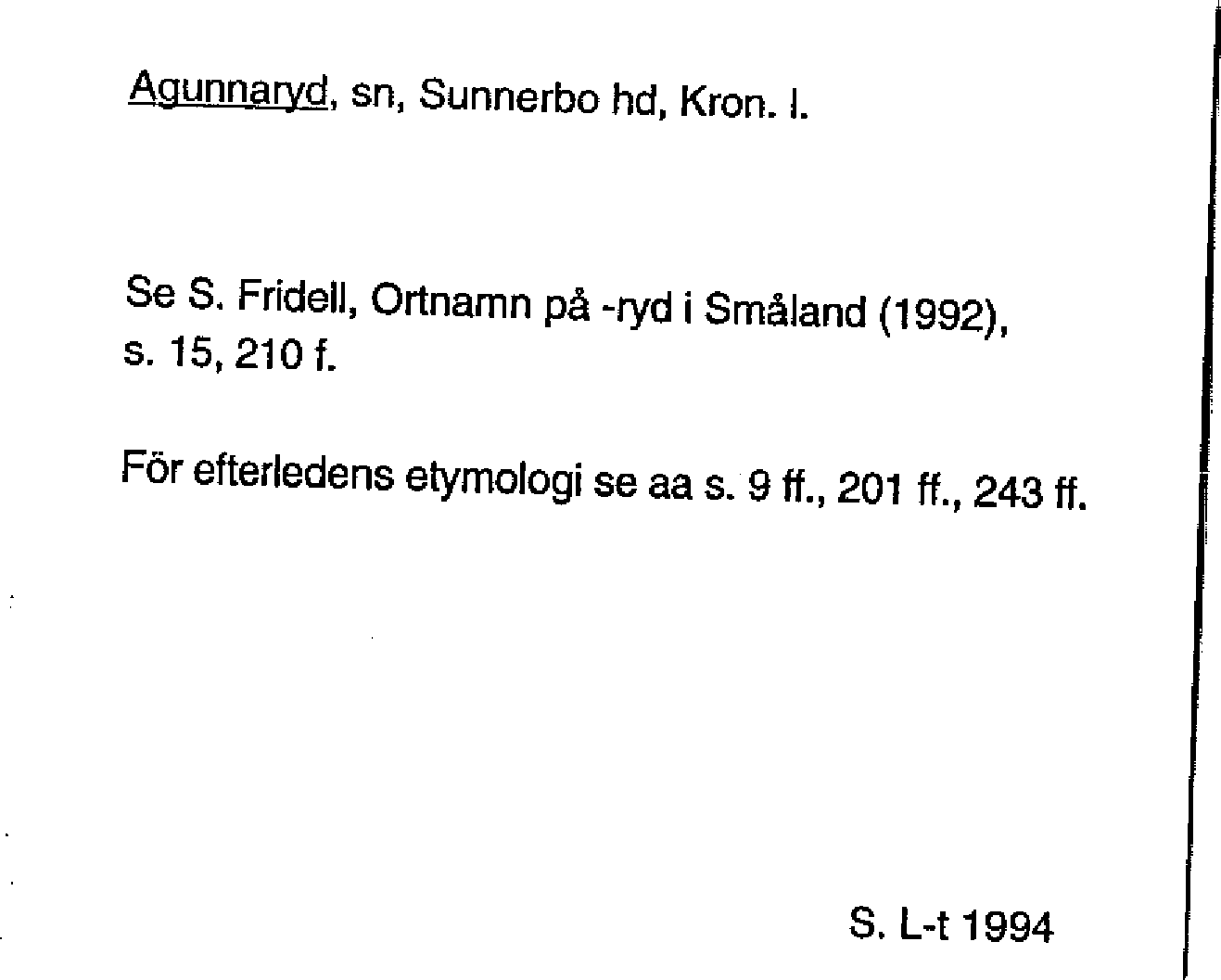 Agunnaryd, sn, Sunnerbo hd, Kron. l.

Se S. Fridell, Ortnamn på -ryd i Småland (1992), s. 15, 210 f.

För efterledens etymologi se aa s. 9 ff., 201 ff., 243 ff.

S. L-t 1994